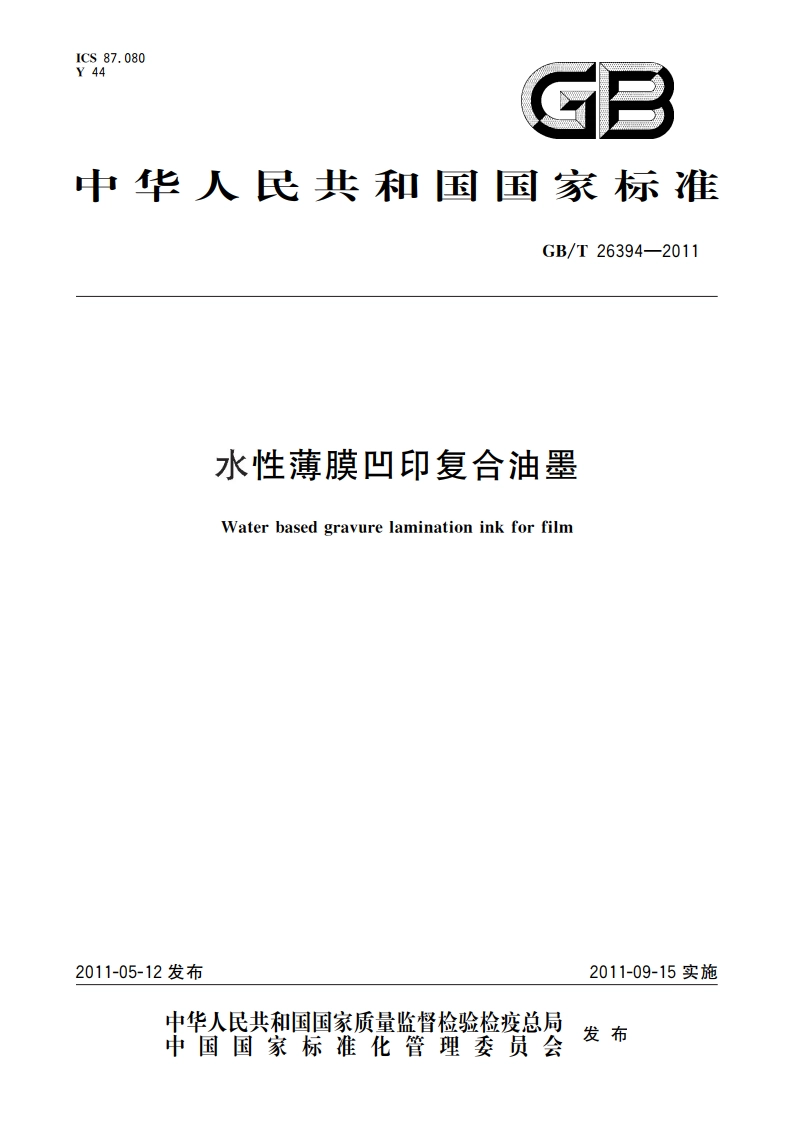 ICS 87.080
Y 44

GB

中华人民共和国国家标准

GB/T 26394—2011

水性薄膜凹印复合油墨

Water based gravure lamination ink for film

2011-05-12 发布

2011-09-15 实施

中华人民共和国国家质量监督检验检疫总局
中国国家标准化管理委员会

发布